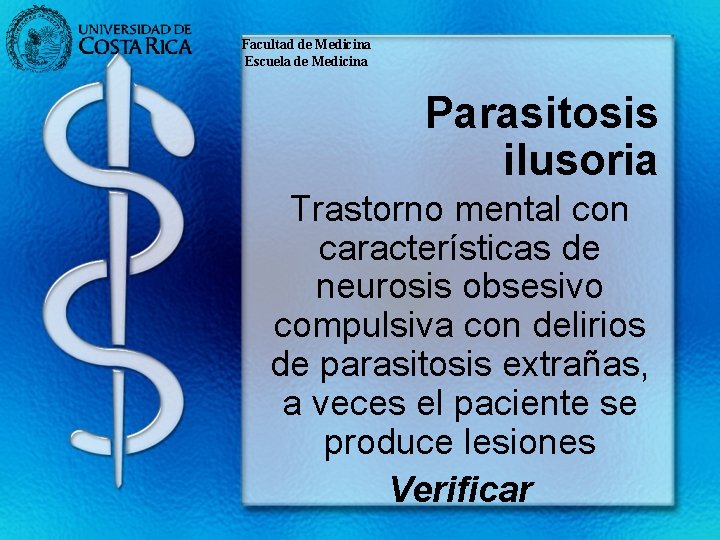 UNIVERSIDAD DE COSTA RICA

Facultad de Medicina
Escuela de Medicina

Parasitosis ilusoria

Trastorno mental con características de neurosis obsesivo compulsiva con delirios de parasitosis extrañas, a veces el paciente se produce lesiones

Verificar